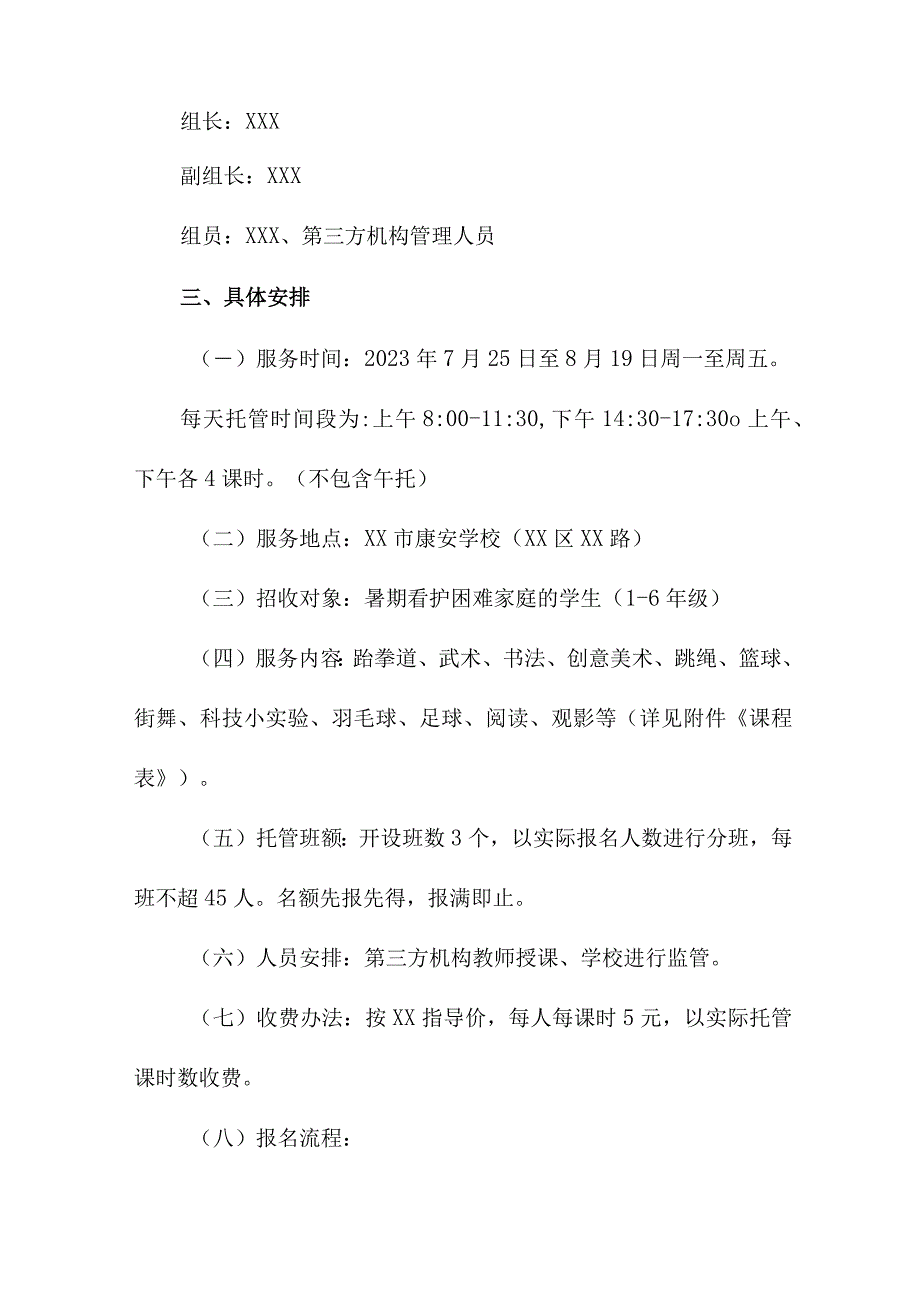 组长：XXX

副组长：XXX

组员：XXX、第三方机构管理人员

三、具体安排

（一）服务时间：2023年7月25日至8月19日周一至周五。

每天托管时间段为:上午8:00-11:30,下午14:30-17:30o上午、下午各4课时。（不包含午托）

（二）服务地点：XX市康安学校（XX区XX路）

（三）招收对象：暑期看护困难家庭的学生（1-6年级）

（四）服务内容:跆拳道、武术、书法、创意美术、跳绳、篮球、街舞、科技小实验、羽毛球、足球、阅读、观影等（详见附件《课程表》）。

（五）托管班额：开设班数3个，以实际报名人数进行分班，每班不超45人。名额先报先得，报满即止。

（六）人员安排：第三方机构教师授课、学校进行监管。

（七）收费办法：按XX指导价，每人每课时5元，以实际托管课时数收费。

（八）报名流程：